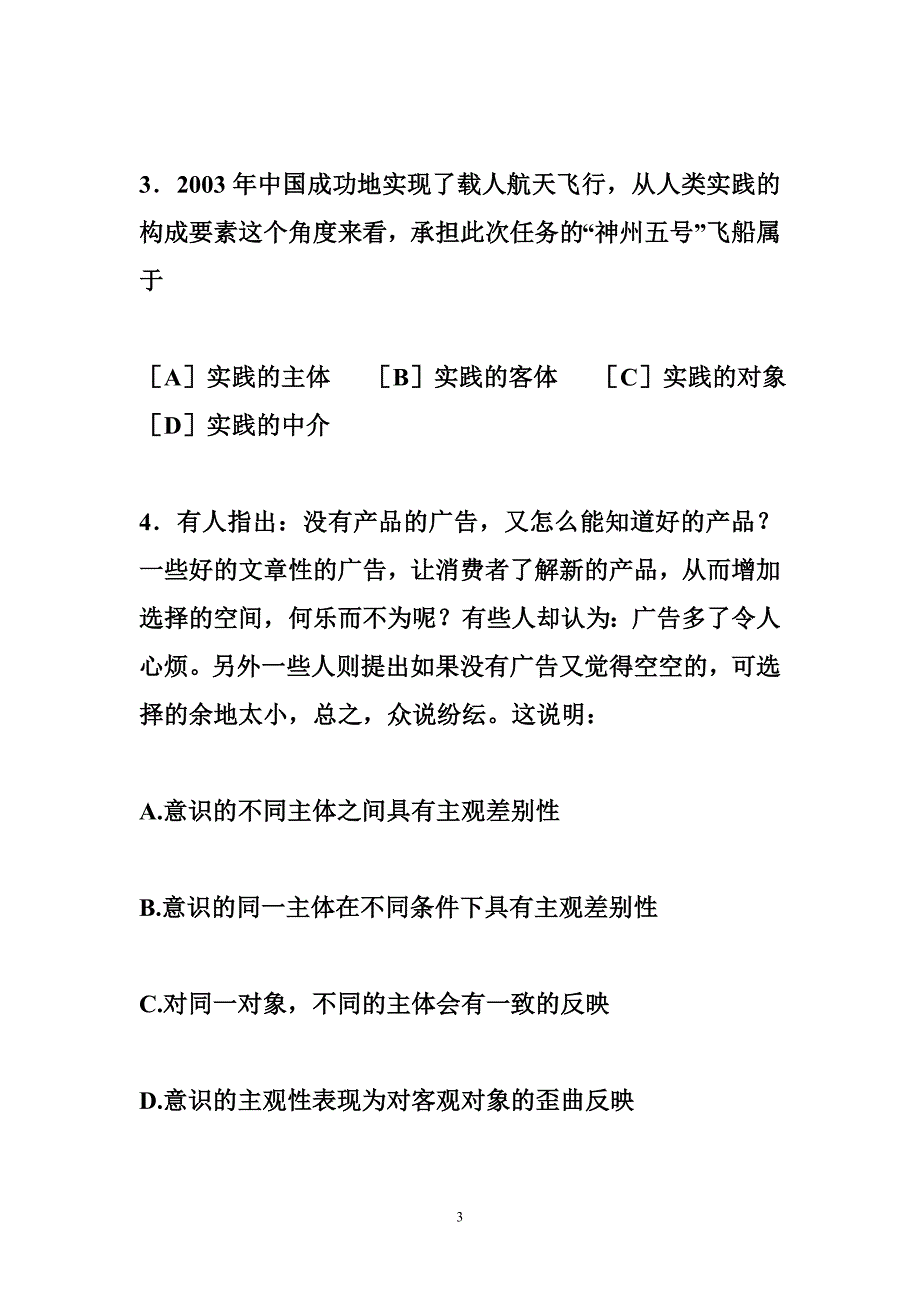 3．2003 年中国成功地实现了载人航天飞行，从人类实践的构成要素这个角度来看，承担此次任务的“神州五号”飞船属于

［A］实践的主体　［B］实践的客体　［C］实践的对象　［D］实践的中介

4．有人指出：没有产品的广告，又怎么能知道好的产品？一些好的文章性的广告，让消费者了解新的产品，从而增加选择的空间，何乐而不为呢？有些人却认为：广告多了令人心烦。另外一些人则提出如果没有广告又觉得空空的，可选择的余地太小，总之，众说纷纭。这说明：

A.意识的不同主体之间具有主观差别性

B.意识的同一主体在不同条件下具有主观差别性

C.对同一对象，不同的主体会有一致的反映

D.意识的主观性表现为对客观对象的歪曲反映

3